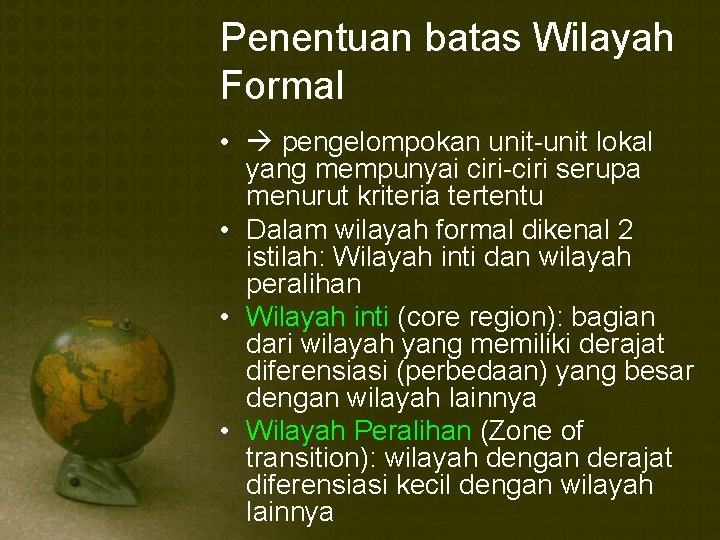 Penentuan batas Wilayah Formal

• → pengelompokan unit-unit lokal yang mempunyai ciri-ciri serupa menurut kriteria tertentu
• Dalam wilayah formal dikenal 2 istilah: Wilayah inti dan wilayah peralihan
• Wilayah inti (core region): bagian dari wilayah yang memiliki derajat diferensiasi (perbedaan) yang besar dengan wilayah lainnya
• Wilayah Peralihan (Zone of transition): wilayah dengan derajat diferensiasi kecil dengan wilayah lainnya